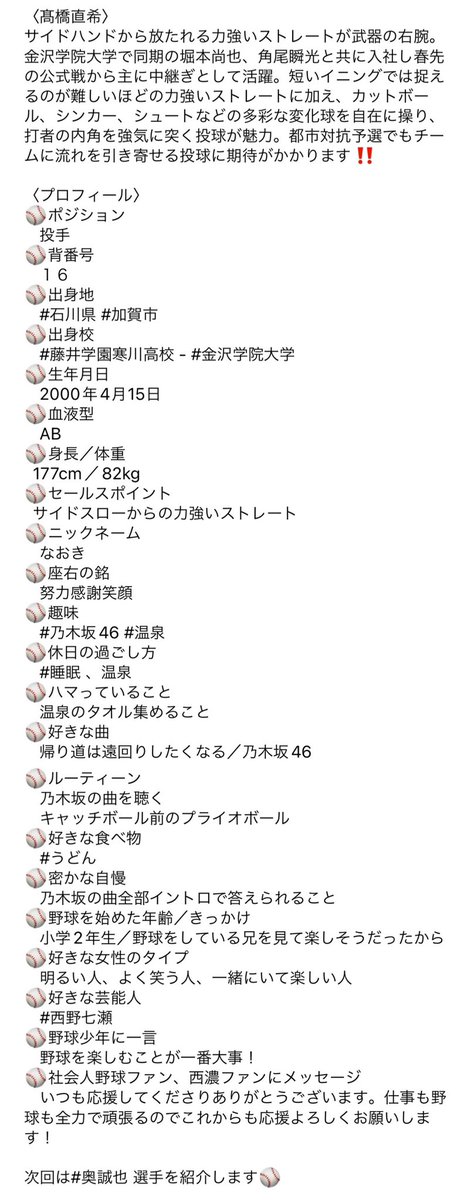 〈髙橋直希〉
サイドハンドから放たれる力強いストレートが武器の右腕。金沢学院大学で同期の堀本尚也、角尾瞬光と共に入社し春先の公式戦から主に中継ぎとして活躍。短いイニングでは捉えるのが難しいほどの力強いストレートに加え、カットボール、シンカー、シュートなどの多彩な変化球を自在に操り、打者の内角を強気に突く投球が魅力。都市対抗予選でもチームに流れを引き寄せる投球に期待がかかります‼️

〈プロフィール〉
⚾ポジション
投手
⚾背番号
16
⚾出身地
#石川県 #加賀市
⚾出身校
#藤井学園寒川高校 - #金沢学院大学
⚾生年月日
2000年4月15日
⚾血液型
AB
⚾身長／体重
177cm／82kg
⚾セールスポイント
サイドスローからの力強いストレート
⚾ニックネーム
なおき
⚾座右の銘
努力感謝笑顔
⚾趣味
#乃木坂46 #温泉
⚾休日の過ごし方
#睡眠 、温泉
⚾ハマっていること
温泉のタオル集めること
⚾好きな曲
帰り道は遠回りしたくなる／乃木坂46
⚾ルーティーン
乃木坂の曲を聴く
キャッチボール前のプライオボール
⚾好きな食べ物
#うどん
⚾密かな自慢
乃木坂の曲全部イントロで答えられること
⚾野球を始めた年齢／きっかけ
小学2年生／野球をしている兄を見て楽しそうだったから
⚾好きな女性のタイプ
明るい人、よく笑う人、一緒にいて楽しい人
⚾好きな芸能人
#西野七瀬
⚾野球少年に一言
野球を楽しむことが一番大事！
⚾社会人野球ファン、西濃ファンにメッセージ
いつも応援してくださりありがとうございます。仕事も野球も全力で頑張るのでこれからも応援よろしくお願いします！

次回は#奥誠也 選手を紹介します⚾